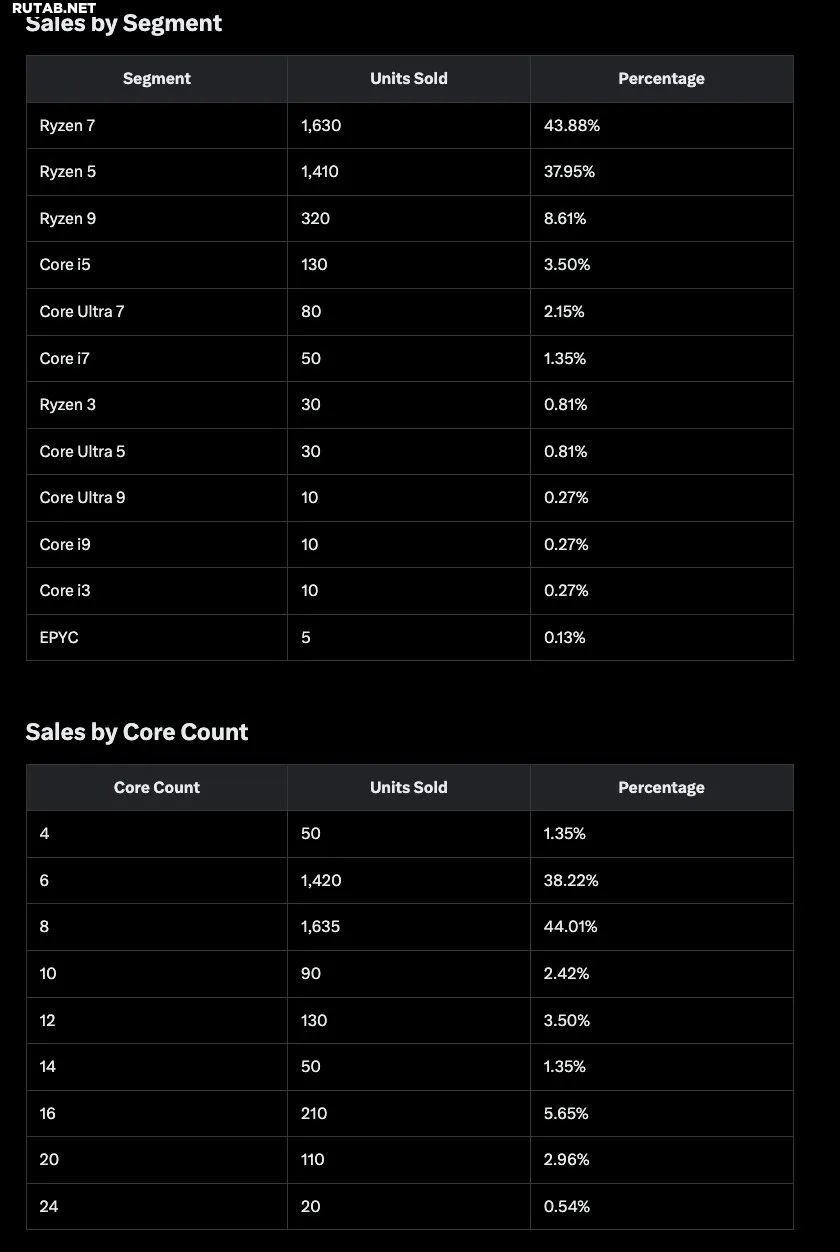 RUTAB.NET

Sales by Segment

| Segment | Units Sold | Percentage |
|---|---|---|
| Ryzen 7 | 1,630 | 43.88% |
| Ryzen 5 | 1,410 | 37.95% |
| Ryzen 9 | 320 | 8.61% |
| Core i5 | 130 | 3.50% |
| Core Ultra 7 | 80 | 2.15% |
| Core i7 | 50 | 1.35% |
| Ryzen 3 | 30 | 0.81% |
| Core Ultra 5 | 30 | 0.81% |
| Core Ultra 9 | 10 | 0.27% |
| Core i9 | 10 | 0.27% |
| Core i3 | 10 | 0.27% |
| EPYC | 5 | 0.13% |

Sales by Core Count

| Core Count | Units Sold | Percentage |
|---|---|---|
| 4 | 50 | 1.35% |
| 6 | 1,420 | 38.22% |
| 8 | 1,635 | 44.01% |
| 10 | 90 | 2.42% |
| 12 | 130 | 3.50% |
| 14 | 50 | 1.35% |
| 16 | 210 | 5.65% |
| 20 | 110 | 2.96% |
| 24 | 20 | 0.54% |